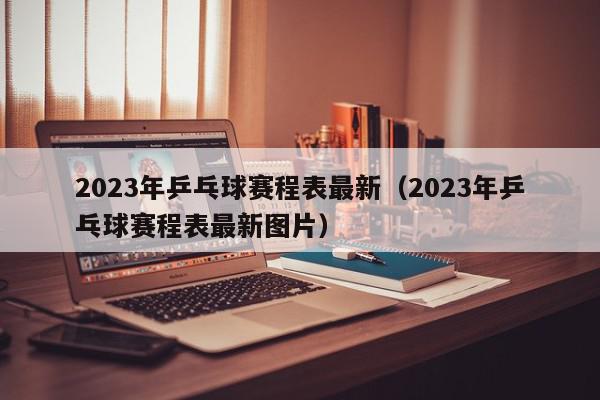 2023年乒乓球赛程表最新（2023年乒乓球赛程表最新图片）